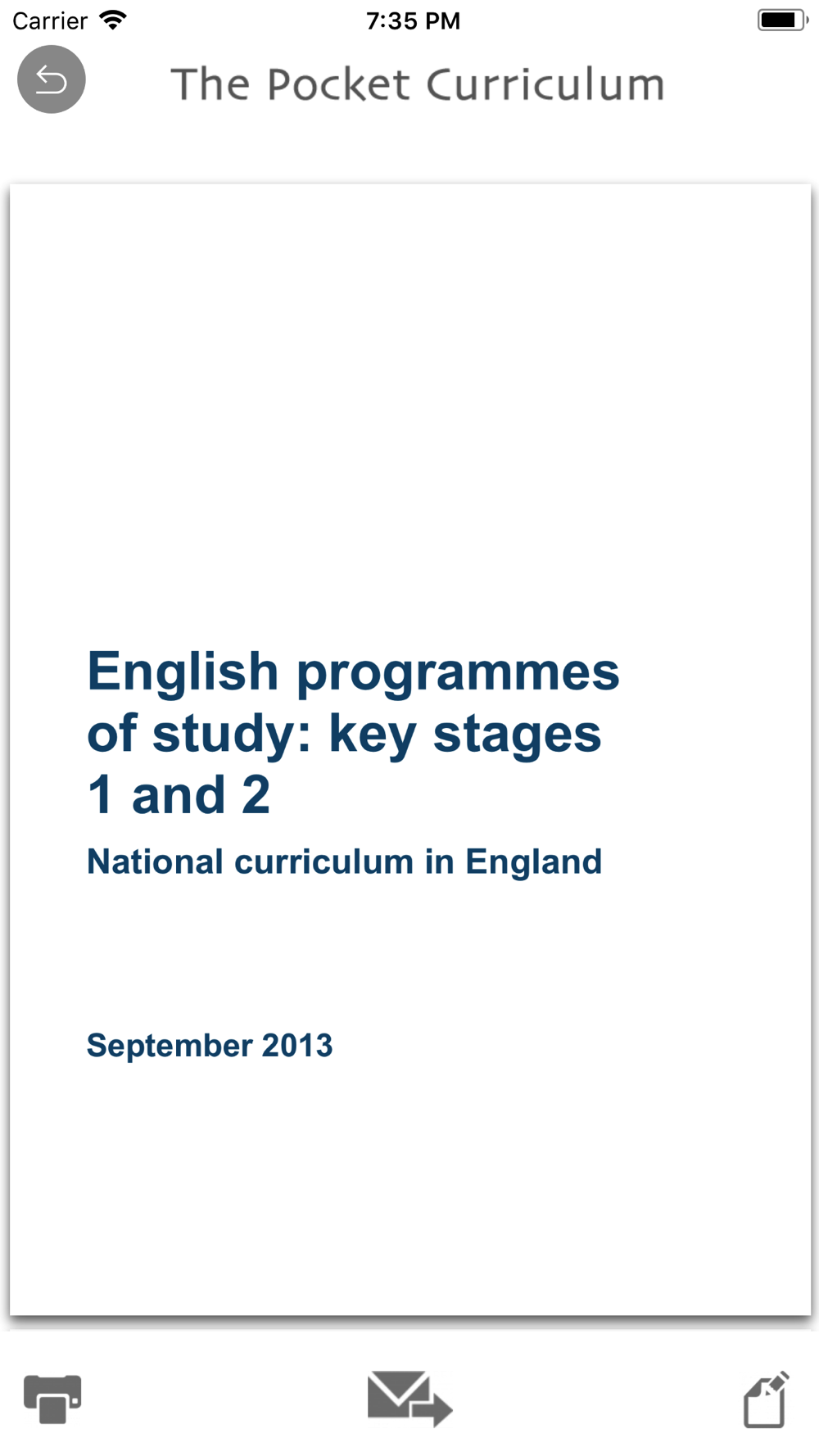 Carrier 7:35 PM

The Pocket Curriculum

English programmes of study: key stages 1 and 2

National curriculum in England

September 2013